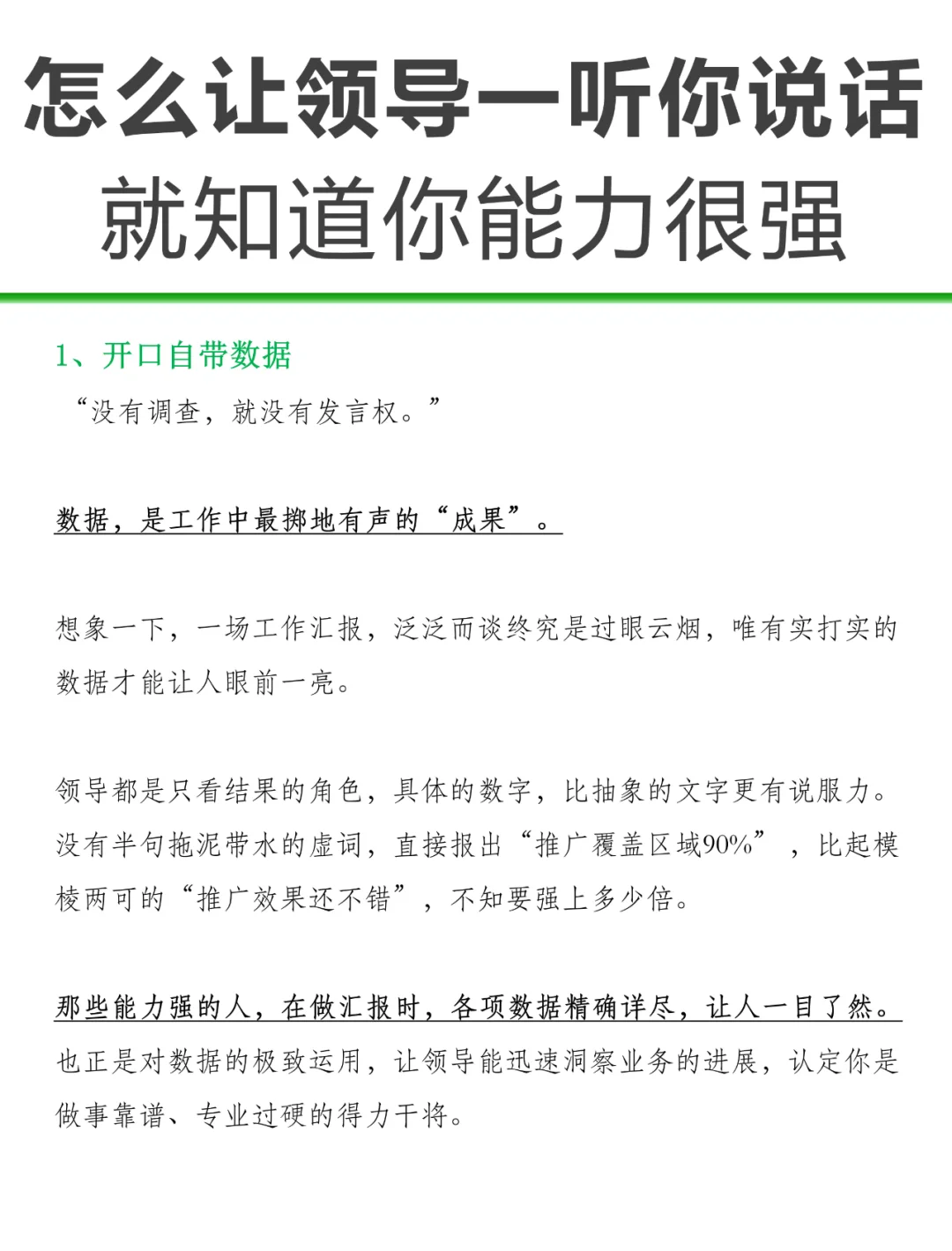 怎么让领导一听你说话
就知道你能力很强

1、开口自带数据

“没有调查，就没有发言权。”

数据，是工作中最掷地有声的“成果”。

想象一下，一场工作汇报，泛泛而谈终究是过眼云烟，唯有实打实的数据才能让人眼前一亮。

领导都是只看结果的角色，具体的数字，比抽象的文字更有说服力。没有半句拖泥带水的虚词，直接报出“推广覆盖区域90%”，比起模棱两可的“推广效果还不错”，不知要强上多少倍。

那些能力强的人，在做汇报时，各项数据精确详尽，让人一目了然。也正是对数据的极致运用，让领导能迅速洞察业务的进展，认定你是做事靠谱、专业过硬的得力干将。